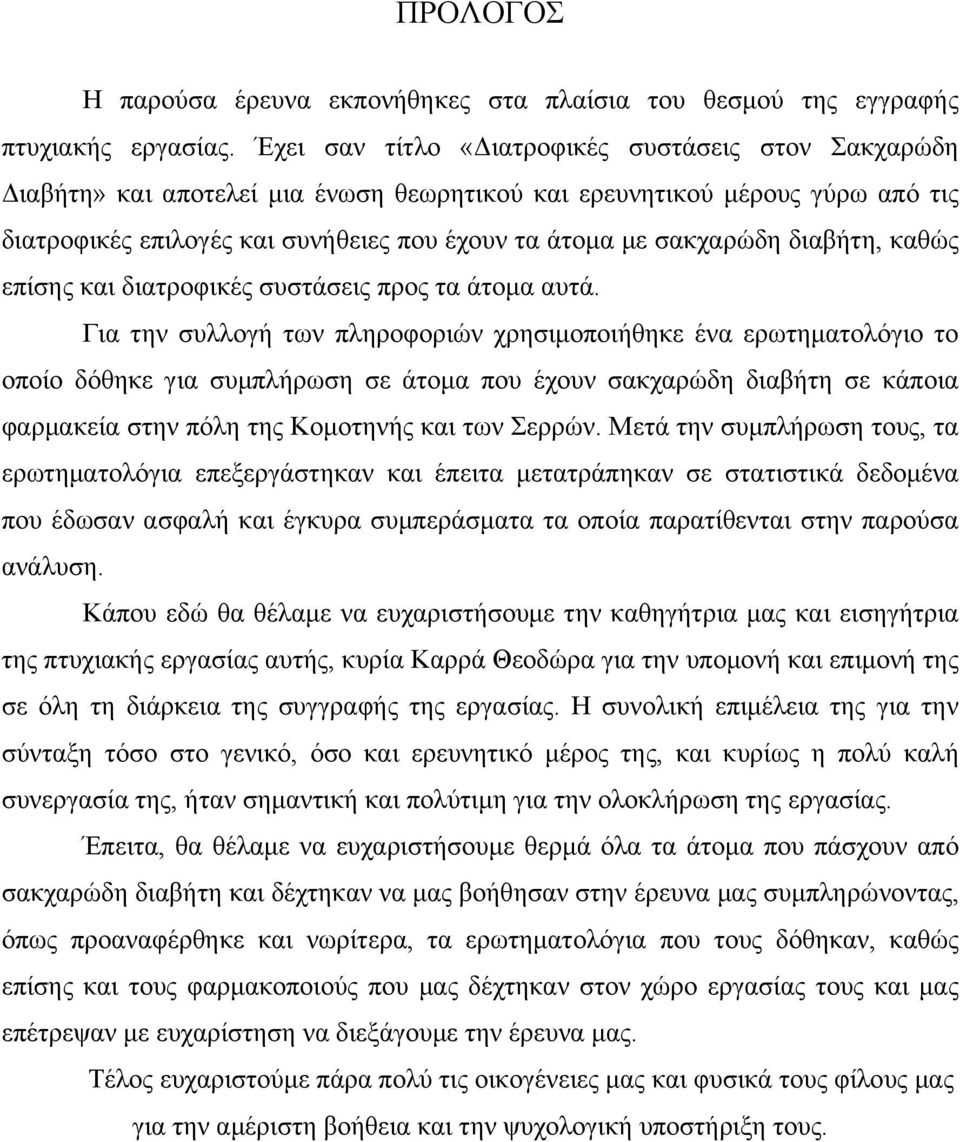 ΠΡΟΛΟΓΟΣ

Η παρούσα έρευνα εκπονήθηκες στα πλαίσια του θεσμού της εγγραφής πτυχιακής εργασίας. Έχει σαν τίτλο «Διατροφικές συστάσεις στον Σακχαρώδη Διαβήτη» και αποτελεί μια ένωση θεωρητικού και ερευνητικού μέρους γύρω από τις διατροφικές επιλογές και συνήθειες που έχουν τα άτομα με σακχαρώδη διαβήτη, καθώς επίσης και διατροφικές συστάσεις προς τα άτομα αυτά.

Για την συλλογή των πληροφοριών χρησιμοποιήθηκε ένα ερωτηματολόγιο το οποίο δόθηκε για συμπλήρωση σε άτομα που έχουν σακχαρώδη διαβήτη σε κάποια φαρμακεία στην πόλη της Κομοτηνής και των Σερρών. Μετά την συμπλήρωση τους, τα ερωτηματολόγια επεξεργάστηκαν και έπειτα μετατράπηκαν σε στατιστικά δεδομένα που έδωσαν ασφαλή και έγκυρα συμπεράσματα τα οποία παρατίθενται στην παρούσα ανάλυση.

Κάπου εδώ θα θέλαμε να ευχαριστήσουμε την καθηγήτρια μας και εισηγήτρια της πτυχιακής εργασίας αυτής, κυρία Καρρά Θεοδώρα για την υπομονή και επιμονή της σε όλη τη διάρκεια της συγγραφής της εργασίας. Η συνολική επιμέλεια της για την σύνταξη τόσο στο γενικό, όσο και ερευνητικό μέρος της, και κυρίως η πολύ καλή συνεργασία της, ήταν σημαντική και πολύτιμη για την ολοκλήρωση της εργασίας.

Έπειτα, θα θέλαμε να ευχαριστήσουμε θερμά όλα τα άτομα που πάσχουν από σακχαρώδη διαβήτη και δέχτηκαν να μας βοήθησαν στην έρευνα μας συμπληρώνοντας, όπως προαναφέρθηκε και νωρίτερα, τα ερωτηματολόγια που τους δόθηκαν, καθώς επίσης και τους φαρμακοποιούς που μας δέχτηκαν στον χώρο εργασίας τους και μας επέτρεψαν με ευχαρίστηση να διεξάγουμε την έρευνα μας.

Τέλος ευχαριστούμε πάρα πολύ τις οικογένειες μας και φυσικά τους φίλους μας για την αμέριστη βοήθεια και την ψυχολογική υποστήριξη τους.